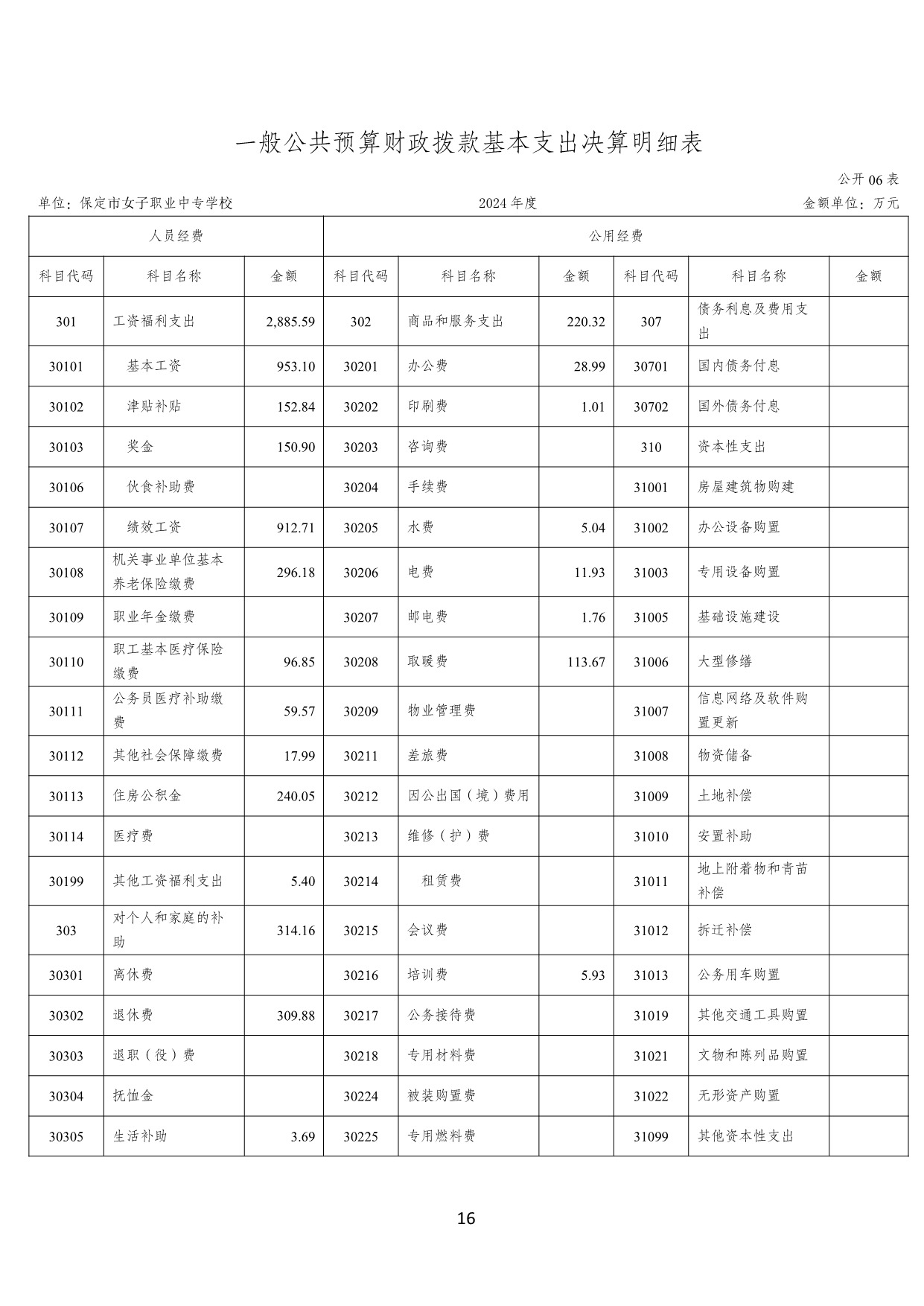 一般公共预算财政拨款基本支出决算明细表

公开 06 表

单位：保定市女子职业中专学校　　2024 年度　　金额单位：万元

| 人员经费 | | | 公用经费 | | | | | |
|---|---|---|---|---|---|---|---|---|
| 科目代码 | 科目名称 | 金额 | 科目代码 | 科目名称 | 金额 | 科目代码 | 科目名称 | 金额 |
| 301 | 工资福利支出 | 2,885.59 | 302 | 商品和服务支出 | 220.32 | 307 | 债务利息及费用支出 | |
| 30101 | 基本工资 | 953.10 | 30201 | 办公费 | 28.99 | 30701 | 国内债务付息 | |
| 30102 | 津贴补贴 | 152.84 | 30202 | 印刷费 | 1.01 | 30702 | 国外债务付息 | |
| 30103 | 奖金 | 150.90 | 30203 | 咨询费 | | 310 | 资本性支出 | |
| 30106 | 伙食补助费 | | 30204 | 手续费 | | 31001 | 房屋建筑物购建 | |
| 30107 | 绩效工资 | 912.71 | 30205 | 水费 | 5.04 | 31002 | 办公设备购置 | |
| 30108 | 机关事业单位基本养老保险缴费 | 296.18 | 30206 | 电费 | 11.93 | 31003 | 专用设备购置 | |
| 30109 | 职业年金缴费 | | 30207 | 邮电费 | 1.76 | 31005 | 基础设施建设 | |
| 30110 | 职工基本医疗保险缴费 | 96.85 | 30208 | 取暖费 | 113.67 | 31006 | 大型修缮 | |
| 30111 | 公务员医疗补助缴费 | 59.57 | 30209 | 物业管理费 | | 31007 | 信息网络及软件购置更新 | |
| 30112 | 其他社会保障缴费 | 17.99 | 30211 | 差旅费 | | 31008 | 物资储备 | |
| 30113 | 住房公积金 | 240.05 | 30212 | 因公出国（境）费用 | | 31009 | 土地补偿 | |
| 30114 | 医疗费 | | 30213 | 维修（护）费 | | 31010 | 安置补助 | |
| 30199 | 其他工资福利支出 | 5.40 | 30214 | 租赁费 | | 31011 | 地上附着物和青苗补偿 | |
| 303 | 对个人和家庭的补助 | 314.16 | 30215 | 会议费 | | 31012 | 拆迁补偿 | |
| 30301 | 离休费 | | 30216 | 培训费 | 5.93 | 31013 | 公务用车购置 | |
| 30302 | 退休费 | 309.88 | 30217 | 公务接待费 | | 31019 | 其他交通工具购置 | |
| 30303 | 退职（役）费 | | 30218 | 专用材料费 | | 31021 | 文物和陈列品购置 | |
| 30304 | 抚恤金 | | 30224 | 被装购置费 | | 31022 | 无形资产购置 | |
| 30305 | 生活补助 | 3.69 | 30225 | 专用燃料费 | | 31099 | 其他资本性支出 | |

16